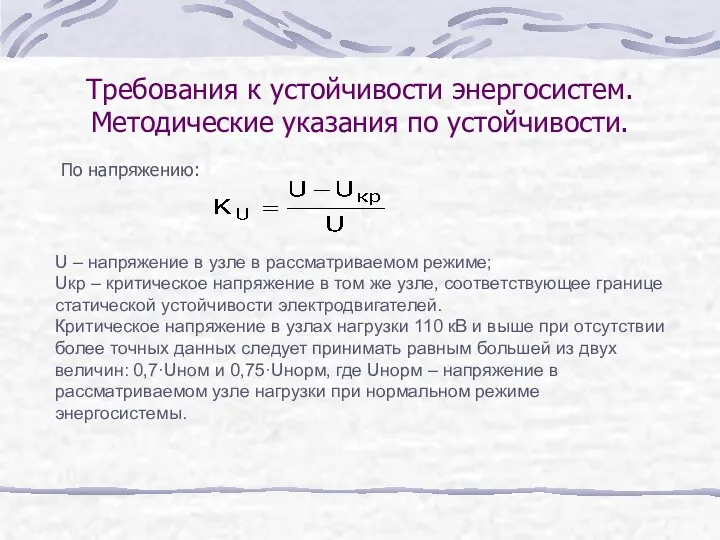 Требования к устойчивости энергосистем. Методические указания по устойчивости.

По напряжению:

$K_U = \frac{U - U_{кр}}{U}$

U – напряжение в узле в рассматриваемом режиме;
Uкр – критическое напряжение в том же узле, соответствующее границе статической устойчивости электродвигателей.
Критическое напряжение в узлах нагрузки 110 кВ и выше при отсутствии более точных данных следует принимать равным большей из двух величин: 0,7·Uном и 0,75·Uнорм, где Uнорм – напряжение в рассматриваемом узле нагрузки при нормальном режиме энергосистемы.